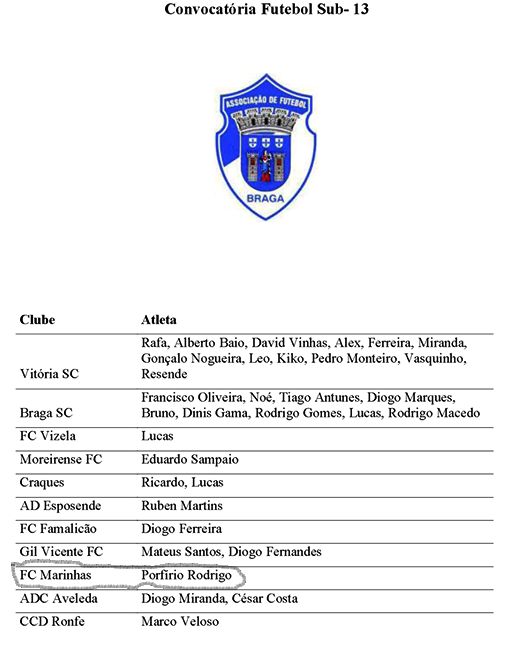 Convocatória Futebol Sub- 13

ASSOCIAÇÃO DE FUTEBOL
BRAGA

| Clube | Atleta |
|---|---|
| Vitória SC | Rafa, Alberto Baio, David Vinhas, Alex, Ferreira, Miranda, Gonçalo Nogueira, Leo, Kiko, Pedro Monteiro, Vasquinho, Resende |
| Braga SC | Francisco Oliveira, Noé, Tiago Antunes, Diogo Marques, Bruno, Dinis Gama, Rodrigo Gomes, Lucas, Rodrigo Macedo |
| FC Vizela | Lucas |
| Moreirense FC | Eduardo Sampaio |
| Craques | Ricardo, Lucas |
| AD Esposende | Ruben Martins |
| FC Famalicão | Diogo Ferreira |
| Gil Vicente FC | Mateus Santos, Diogo Fernandes |
| FC Marinhas | Porfírio Rodrigo |
| ADC Aveleda | Diogo Miranda, César Costa |
| CCD Ronfe | Marco Veloso |